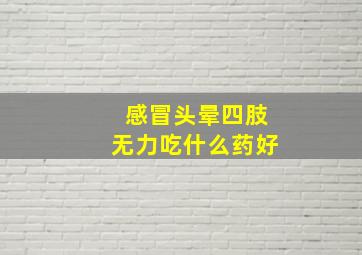 感冒头晕四肢无力吃什么药好